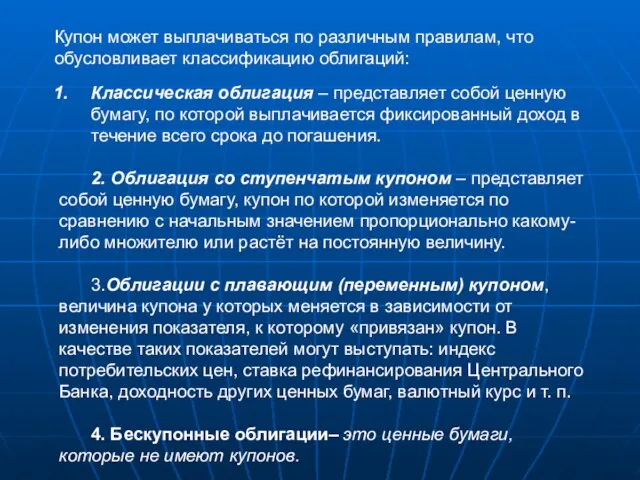 Купон может выплачиваться по различным правилам, что обусловливает классификацию облигаций:

1. Классическая облигация – представляет собой ценную бумагу, по которой выплачивается фиксированный доход в течение всего срока до погашения.

2. Облигация со ступенчатым купоном – представляет собой ценную бумагу, купон по которой изменяется по сравнению с начальным значением пропорционально какому-либо множителю или растёт на постоянную величину.

3.Облигации с плавающим (переменным) купоном, величина купона у которых меняется в зависимости от изменения показателя, к которому «привязан» купон. В качестве таких показателей могут выступать: индекс потребительских цен, ставка рефинансирования Центрального Банка, доходность других ценных бумаг, валютный курс и т. п.

4. Бескупонные облигации– это ценные бумаги, которые не имеют купонов.